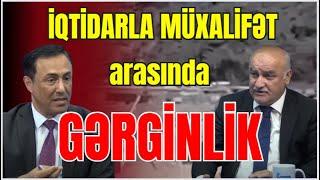 İQTİDARLA MÜXALİFƏT arasında GƏRGİNLİK